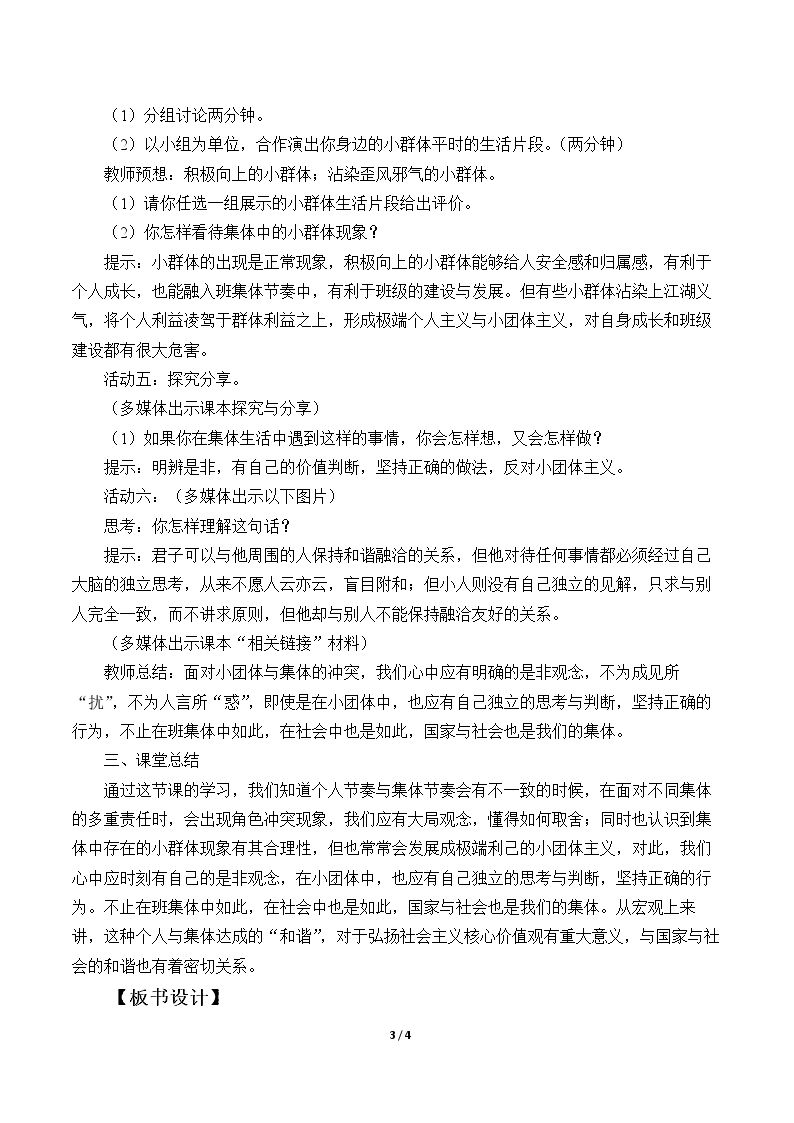 （1）分组讨论两分钟。

（2）以小组为单位，合作演出你身边的小群体平时的生活片段。（两分钟）

教师预想：积极向上的小群体；沾染歪风邪气的小群体。

（1）请你任选一组展示的小群体生活片段给出评价。

（2）你怎样看待集体中的小群体现象？

提示：小群体的出现是正常现象，积极向上的小群体能够给人安全感和归属感，有利于个人成长，也能融入班集体节奏中，有利于班级的建设与发展。但有些小群体沾染上江湖义气，将个人利益凌驾于群体利益之上，形成极端个人主义与小团体主义，对自身成长和班级建设都有很大危害。

活动五：探究分享。

（多媒体出示课本探究与分享）

（1）如果你在集体生活中遇到这样的事情，你会怎样想，又会怎样做？

提示：明辨是非，有自己的价值判断，坚持正确的做法，反对小团体主义。

活动六：（多媒体出示以下图片）

思考：你怎样理解这句话？

提示：君子可以与他周围的人保持和谐融洽的关系，但他对待任何事情都必须经过自己大脑的独立思考，从来不愿人云亦云，盲目附和；但小人则没有自己独立的见解，只求与别人完全一致，而不讲求原则，但他却与别人不能保持融洽友好的关系。

（多媒体出示课本“相关链接”材料）

教师总结：面对小团体与集体的冲突，我们心中应有明确的是非观念，不为成见所“扰”，不为人言所“惑”，即使是在小团体中，也应有自己独立的思考与判断，坚持正确的行为，不止在班集体中如此，在社会中也是如此，国家与社会也是我们的集体。

三、课堂总结

通过这节课的学习，我们知道个人节奏与集体节奏会有不一致的时候，在面对不同集体的多重责任时，会出现角色冲突现象，我们应有大局观念，懂得如何取舍；同时也认识到集体中存在的小群体现象有其合理性，但也常常会发展成极端利己的小团体主义，对此，我们心中应时刻有自己的是非观念，在小团体中，也应有自己独立的思考与判断，坚持正确的行为。不止在班集体中如此，在社会中也是如此，国家与社会也是我们的集体。从宏观上来讲，这种个人与集体达成的“和谐”，对于弘扬社会主义核心价值观有重大意义，与国家与社会的和谐也有着密切关系。

【板书设计】

3 / 4